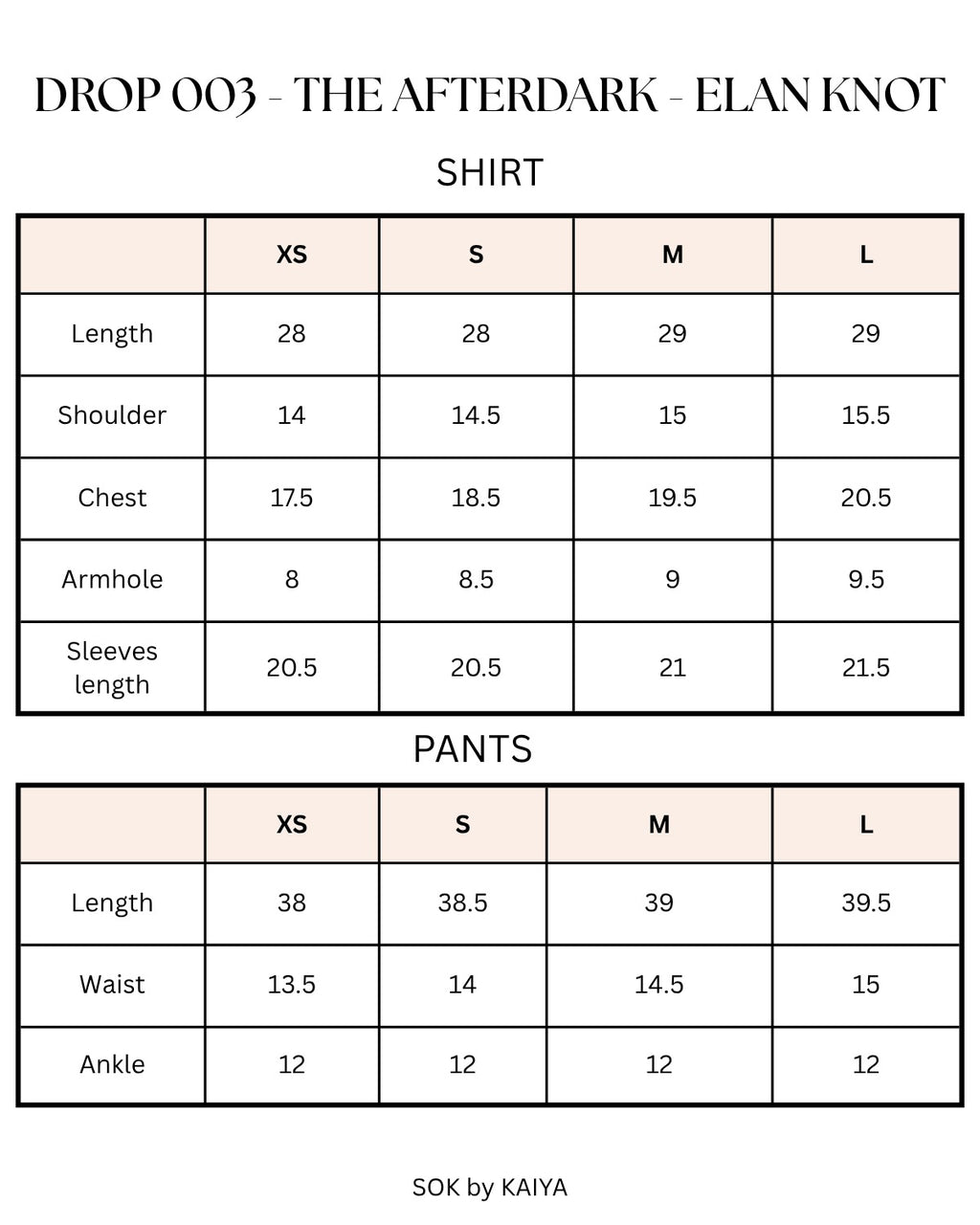 DROP 003 - THE AFTERDARK - ELAN KNOT

SHIRT

| | XS | S | M | L |
|---|---|---|---|---|
| Length | 28 | 28 | 29 | 29 |
| Shoulder | 14 | 14.5 | 15 | 15.5 |
| Chest | 17.5 | 18.5 | 19.5 | 20.5 |
| Armhole | 8 | 8.5 | 9 | 9.5 |
| Sleeves length | 20.5 | 20.5 | 21 | 21.5 |

PANTS

| | XS | S | M | L |
|---|---|---|---|---|
| Length | 38 | 38.5 | 39 | 39.5 |
| Waist | 13.5 | 14 | 14.5 | 15 |
| Ankle | 12 | 12 | 12 | 12 |

SOK by KAIYA